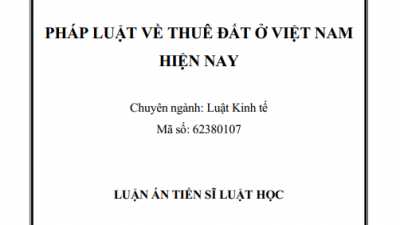 PHÁP LUẬT VỀ THUÊ ĐẤT Ở VIỆT NAM HIỆN NAY

Chuyên ngành: Luật Kinh tế
Mã số: 62380107

LUẬN ÁN TIẾN SĨ LUẬT HỌC